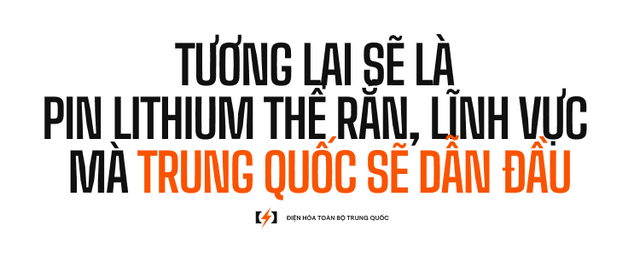 TƯƠNG LAI SẼ LÀ PIN LITHIUM THỂ RẮN, LĨNH VỰC MÀ TRUNG QUỐC SẼ DẪN ĐẦU

ĐIỆN HÓA TOÀN BỘ TRUNG QUỐC